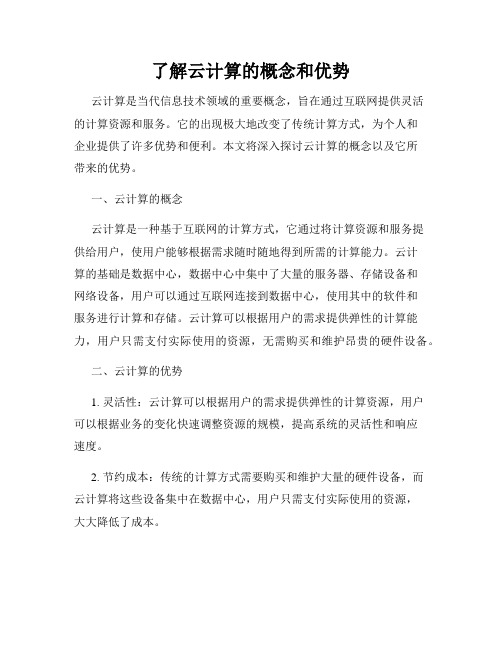 了解云计算的概念和优势

云计算是当代信息技术领域的重要概念，旨在通过互联网提供灵活的计算资源和服务。它的出现极大地改变了传统计算方式，为个人和企业提供了许多优势和便利。本文将深入探讨云计算的概念以及它所带来的优势。

一、云计算的概念

云计算是一种基于互联网的计算方式，它通过将计算资源和服务提供给用户，使用户能够根据需求随时随地得到所需的计算能力。云计算的基础是数据中心，数据中心中集中了大量的服务器、存储设备和网络设备，用户可以通过互联网连接到数据中心，使用其中的软件和服务进行计算和存储。云计算可以根据用户的需求提供弹性的计算能力，用户只需支付实际使用的资源，无需购买和维护昂贵的硬件设备。

二、云计算的优势

1. 灵活性：云计算可以根据用户的需求提供弹性的计算资源，用户可以根据业务的变化快速调整资源的规模，提高系统的灵活性和响应速度。

2. 节约成本：传统的计算方式需要购买和维护大量的硬件设备，而云计算将这些设备集中在数据中心，用户只需支付实际使用的资源，大大降低了成本。